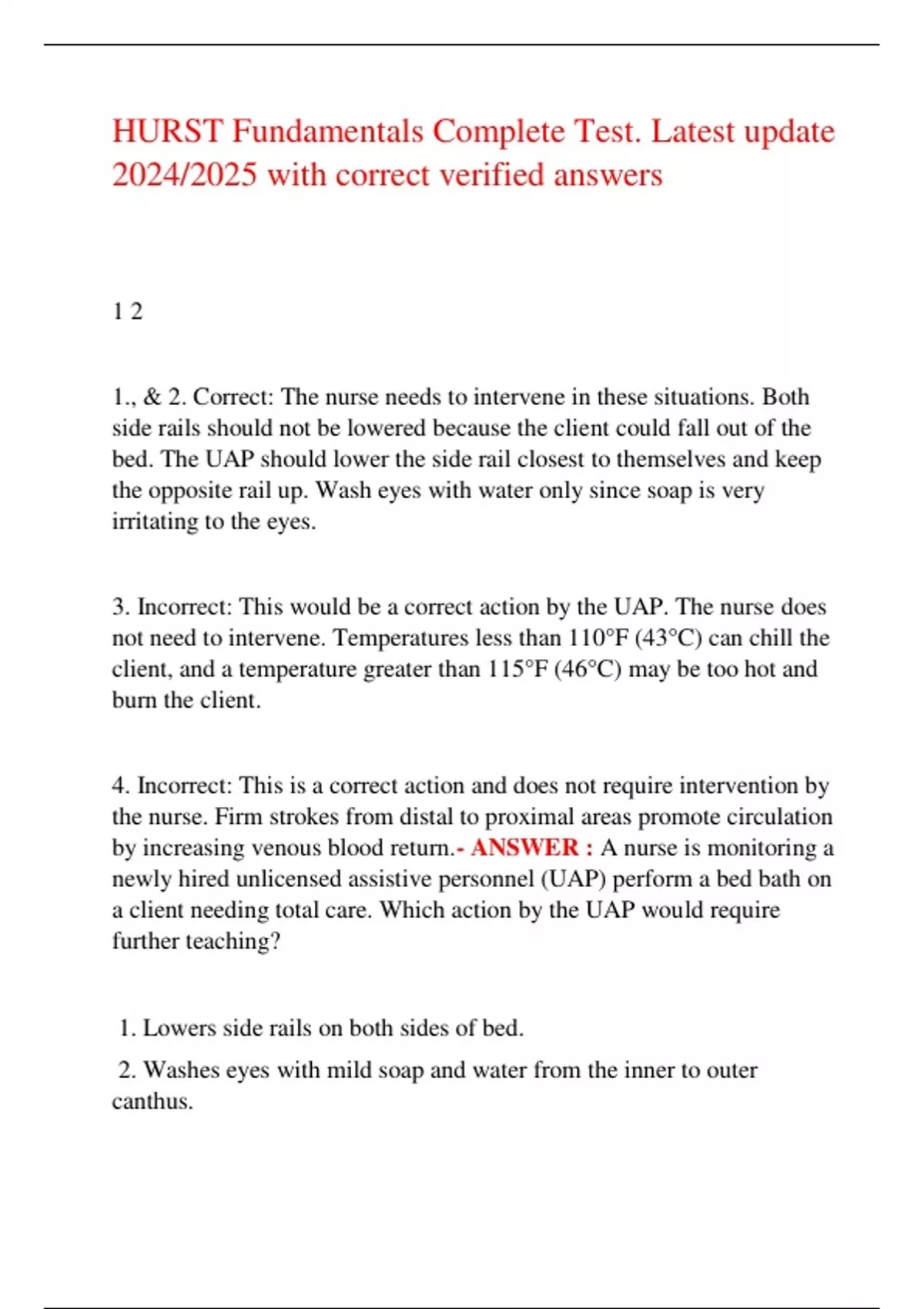 HURST Fundamentals Complete Test. Latest update 2024/2025 with correct verified answers

1 2

1., & 2. Correct: The nurse needs to intervene in these situations. Both side rails should not be lowered because the client could fall out of the bed. The UAP should lower the side rail closest to themselves and keep the opposite rail up. Wash eyes with water only since soap is very irritating to the eyes.

3. Incorrect: This would be a correct action by the UAP. The nurse does not need to intervene. Temperatures less than 110°F (43°C) can chill the client, and a temperature greater than 115°F (46°C) may be too hot and burn the client.

4. Incorrect: This is a correct action and does not require intervention by the nurse. Firm strokes from distal to proximal areas promote circulation by increasing venous blood return.- ANSWER : A nurse is monitoring a newly hired unlicensed assistive personnel (UAP) perform a bed bath on a client needing total care. Which action by the UAP would require further teaching?

1. Lowers side rails on both sides of bed.

2. Washes eyes with mild soap and water from the inner to outer canthus.